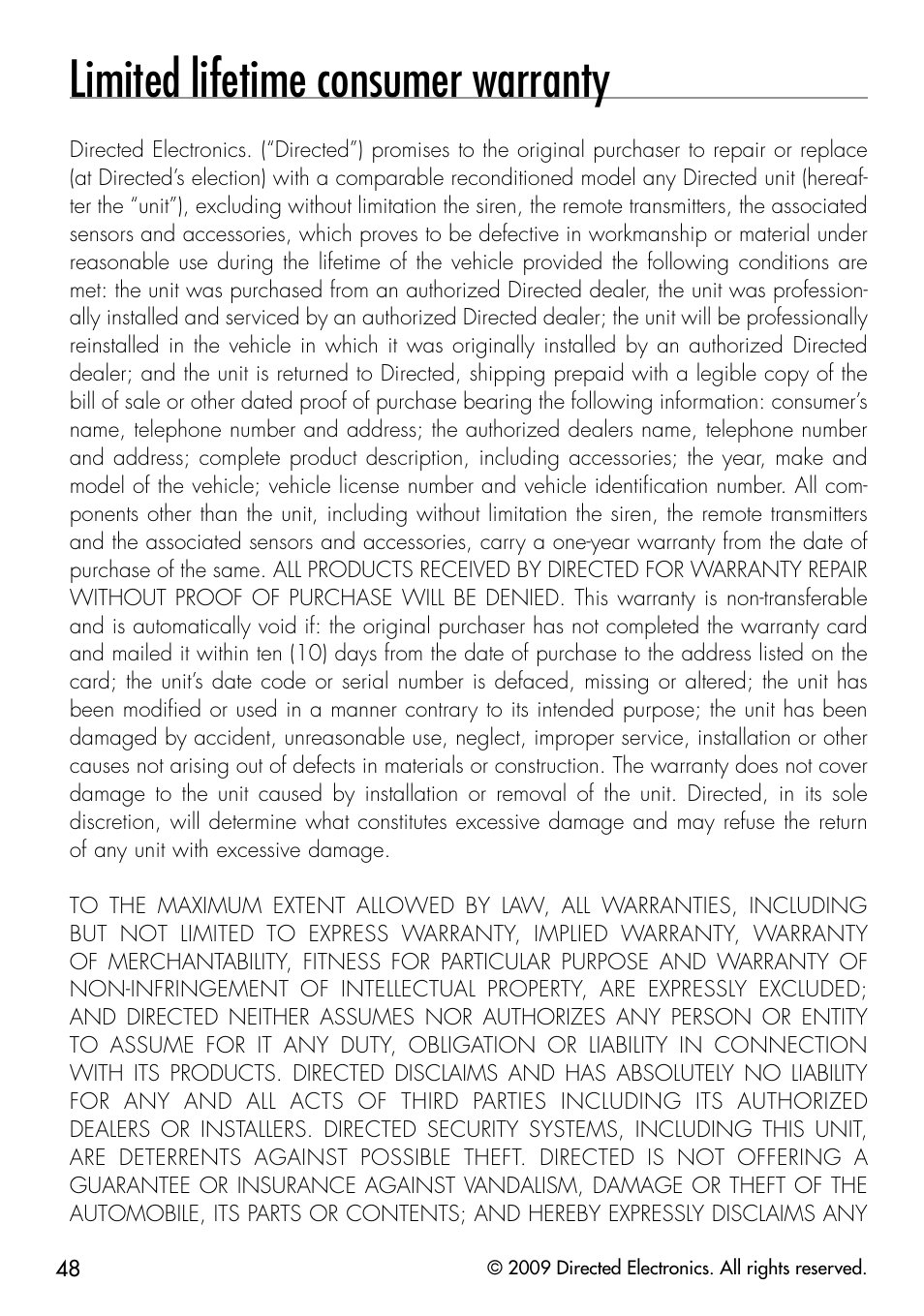 Limited lifetime consumer warranty

Directed Electronics. ("Directed") promises to the original purchaser to repair or replace (at Directed's election) with a comparable reconditioned model any Directed unit (hereafter the "unit"), excluding without limitation the siren, the remote transmitters, the associated sensors and accessories, which proves to be defective in workmanship or material under reasonable use during the lifetime of the vehicle provided the following conditions are met: the unit was purchased from an authorized Directed dealer, the unit was professionally installed and serviced by an authorized Directed dealer; the unit will be professionally reinstalled in the vehicle in which it was originally installed by an authorized Directed dealer; and the unit is returned to Directed, shipping prepaid with a legible copy of the bill of sale or other dated proof of purchase bearing the following information: consumer's name, telephone number and address; the authorized dealers name, telephone number and address; complete product description, including accessories; the year, make and model of the vehicle; vehicle license number and vehicle identification number. All components other than the unit, including without limitation the siren, the remote transmitters and the associated sensors and accessories, carry a one-year warranty from the date of purchase of the same. ALL PRODUCTS RECEIVED BY DIRECTED FOR WARRANTY REPAIR WITHOUT PROOF OF PURCHASE WILL BE DENIED. This warranty is non-transferable and is automatically void if: the original purchaser has not completed the warranty card and mailed it within ten (10) days from the date of purchase to the address listed on the card; the unit's date code or serial number is defaced, missing or altered; the unit has been modified or used in a manner contrary to its intended purpose; the unit has been damaged by accident, unreasonable use, neglect, improper service, installation or other causes not arising out of defects in materials or construction. The warranty does not cover damage to the unit caused by installation or removal of the unit. Directed, in its sole discretion, will determine what constitutes excessive damage and may refuse the return of any unit with excessive damage.

TO THE MAXIMUM EXTENT ALLOWED BY LAW, ALL WARRANTIES, INCLUDING BUT NOT LIMITED TO EXPRESS WARRANTY, IMPLIED WARRANTY, WARRANTY OF MERCHANTABILITY, FITNESS FOR PARTICULAR PURPOSE AND WARRANTY OF NON-INFRINGEMENT OF INTELLECTUAL PROPERTY, ARE EXPRESSLY EXCLUDED; AND DIRECTED NEITHER ASSUMES NOR AUTHORIZES ANY PERSON OR ENTITY TO ASSUME FOR IT ANY DUTY, OBLIGATION OR LIABILITY IN CONNECTION WITH ITS PRODUCTS. DIRECTED DISCLAIMS AND HAS ABSOLUTELY NO LIABILITY FOR ANY AND ALL ACTS OF THIRD PARTIES INCLUDING ITS AUTHORIZED DEALERS OR INSTALLERS. DIRECTED SECURITY SYSTEMS, INCLUDING THIS UNIT, ARE DETERRENTS AGAINST POSSIBLE THEFT. DIRECTED IS NOT OFFERING A GUARANTEE OR INSURANCE AGAINST VANDALISM, DAMAGE OR THEFT OF THE AUTOMOBILE, ITS PARTS OR CONTENTS; AND HEREBY EXPRESSLY DISCLAIMS ANY

48

© 2009 Directed Electronics. All rights reserved.